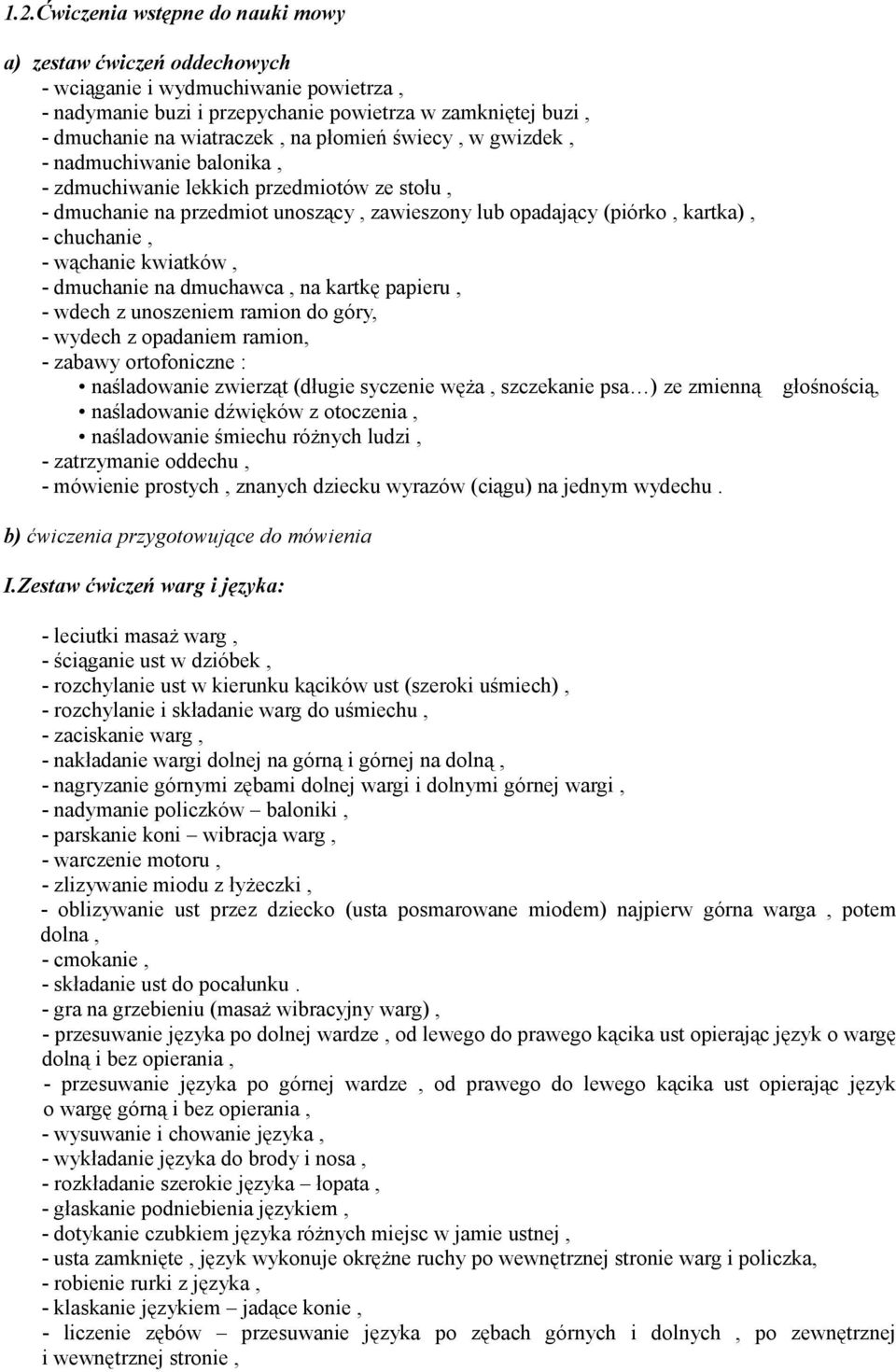 1.2.Ćwiczenia wstępne do nauki mowy

a) zestaw ćwiczeń oddechowych
- wciąganie i wydmuchiwanie powietrza ,
- nadymanie buzi i przepychanie powietrza w zamkniętej buzi ,
- dmuchanie na wiatraczek , na płomień świecy , w gwizdek ,
- nadmuchiwanie balonika ,
- zdmuchiwanie lekkich przedmiotów ze stołu ,
- dmuchanie na przedmiot unoszący , zawieszony lub opadający (piórko , kartka) ,
- chuchanie ,
- wąchanie kwiatków ,
- dmuchanie na dmuchawca , na kartkę papieru ,
- wdech z unoszeniem ramion do góry,
- wydech z opadaniem ramion,
- zabawy ortofoniczne :
• naśladowanie zwierząt (długie syczenie węża , szczekanie psa…) ze zmienną głośnością,
• naśladowanie dźwięków z otoczenia ,
• naśladowanie śmiechu różnych ludzi ,
- zatrzymanie oddechu ,
- mówienie prostych , znanych dziecku wyrazów (ciągu) na jednym wydechu .

b) ćwiczenia przygotowujące do mówienia

I.Zestaw ćwiczeń warg i języka:

- leciutki masaż warg ,
- ściąganie ust w dzióbek ,
- rozchylanie ust w kierunku kącików ust (szeroki uśmiech) ,
- rozchylanie i składanie warg do uśmiechu ,
- zaciskanie warg ,
- nakładanie wargi dolnej na górną i górnej na dolną ,
- nagryzanie górnymi zębami dolnej wargi i dolnymi górnej wargi ,
- nadymanie policzków – baloniki ,
- parskanie koni – wibracja warg ,
- warczenie motoru ,
- zlizywanie miodu z łyżeczki ,
- oblizywanie ust przez dziecko (usta posmarowane miodem) najpierw górna warga , potem dolna ,
- cmokanie ,
- składanie ust do pocałunku .
- gra na grzebieniu (masaż wibracyjny warg) ,
- przesuwanie języka po dolnej wardze , od lewego do prawego kącika ust opierając język o wargę dolną i bez opierania ,
- przesuwanie języka po górnej wardze , od prawego do lewego kącika ust opierając język o wargę górną i bez opierania ,
- wysuwanie i chowanie języka ,
- wykładanie języka do brody i nosa ,
- rozkładanie szerokie języka – łopata ,
- głaskanie podniebienia językiem ,
- dotykanie czubkiem języka różnych miejsc w jamie ustnej ,
- usta zamknięte , język wykonuje okrężne ruchy po wewnętrznej stronie warg i policzka,
- robienie rurki z języka ,
- klaskanie językiem – jadące konie ,
- liczenie zębów – przesuwanie języka po zębach górnych i dolnych , po zewnętrznej i wewnętrznej stronie ,